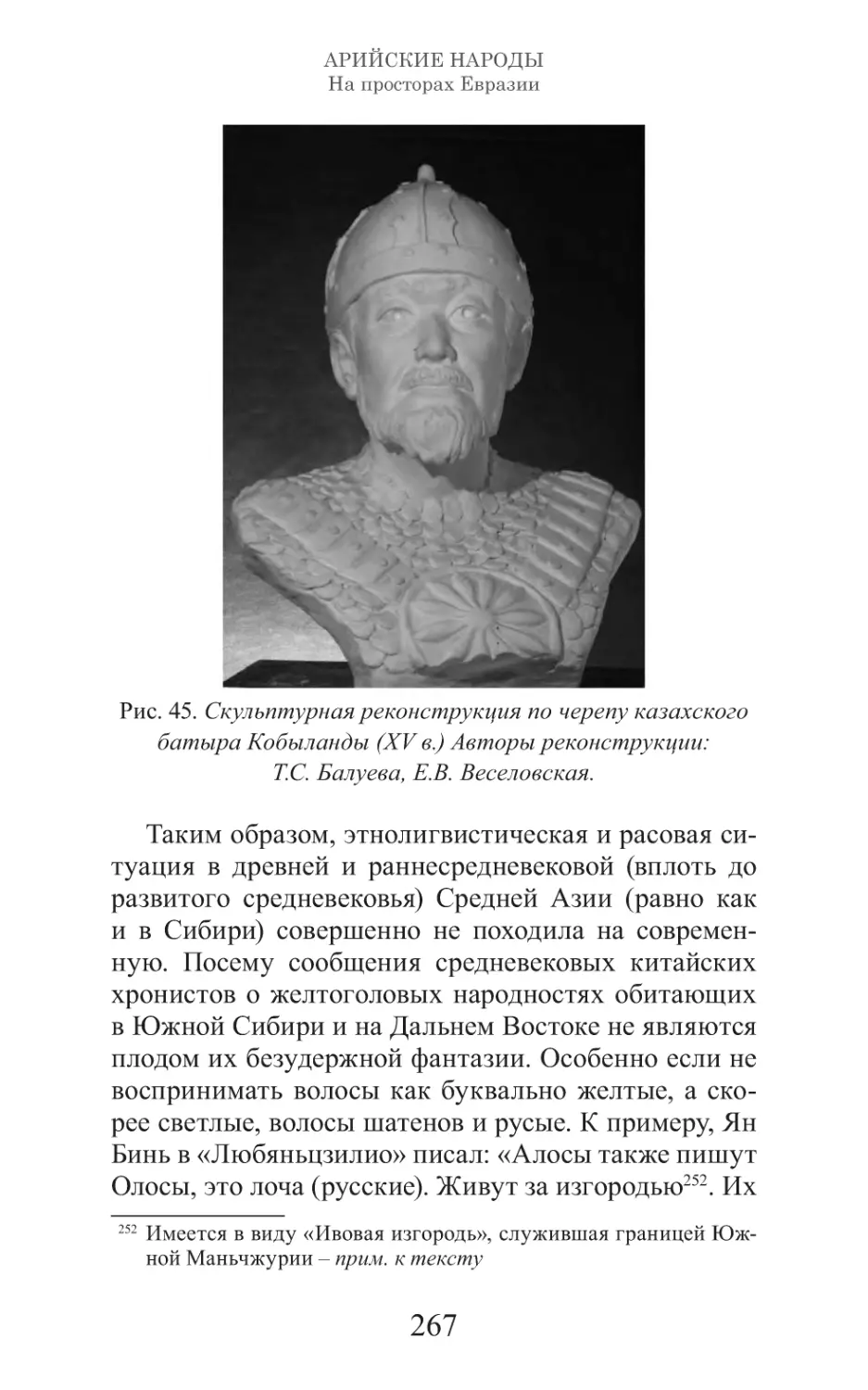 АРИЙСКИЕ НАРОДЫ
На просторах Евразии

Рис. 45. Скульптурная реконструкция по черепу казахского батыра Кобыланды (XV в.) Авторы реконструкции: Т.С. Балуева, Е.В. Веселовская.

Таким образом, этнолигвистическая и расовая ситуация в древней и раннесредневековой (вплоть до развитого средневековья) Средней Азии (равно как и в Сибири) совершенно не походила на современную. Посему сообщения средневековых китайских хронистов о желтоголовых народностях обитающих в Южной Сибири и на Дальнем Востоке не являются плодом их безудержной фантазии. Особенно если не воспринимать волосы как буквально желтые, а скорее светлые, волосы шатенов и русые. К примеру, Ян Бинь в «Любяньцзилио» писал: «Алосы также пишут Олосы, это лоча (русские). Живут за изгородью$^{252}$. Их

$^{252}$ Имеется в виду «Ивовая изгородь», служившая границей Южной Маньчжурии – прим. к тексту

267